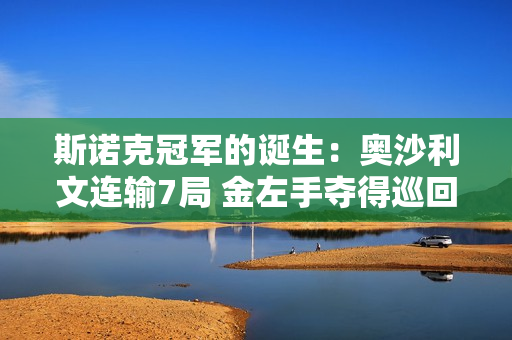 斯诺克冠军的诞生：奥沙利文连输7局 金左手夺得巡回